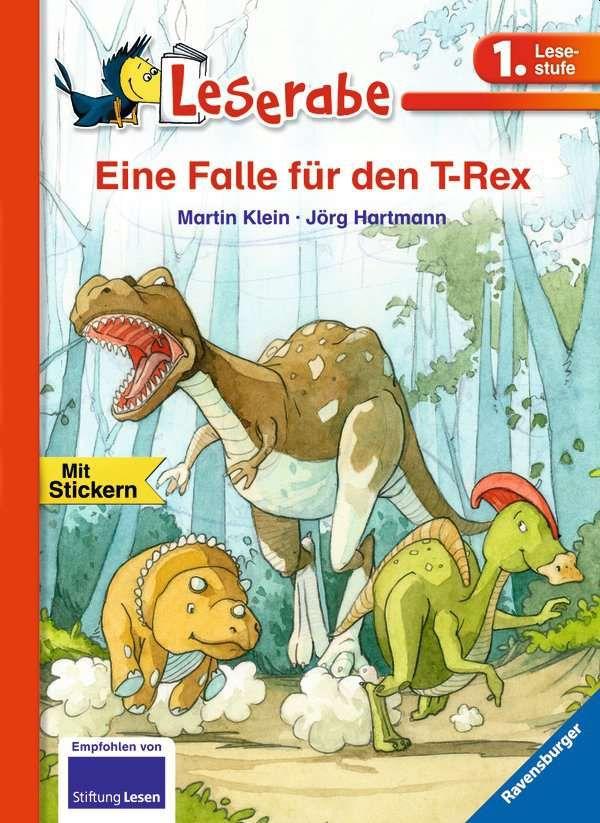 Leserabe

1. Lesestufe

Eine Falle für den T-Rex

Martin Klein · Jörg Hartmann

Mit Stickern

Empfohlen von

Stiftung Lesen

Ravensburger